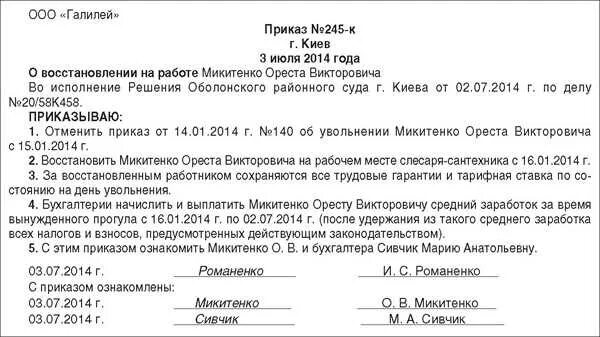 ООО «Галилей»

Приказ №245-к
г. Киев
3 июля 2014 года

О восстановлении на работе Микитенко Ореста Викторовича

Во исполнение Решения Оболонского районного суда г. Киева от 02.07.2014 г. по делу №20/58К458.

ПРИКАЗЫВАЮ:

1. Отменить приказ от 14.01.2014 г. №140 об увольнении Микитенко Ореста Викторовича с 15.01.2014 г.

2. Восстановить Микитенко Ореста Викторовича на рабочем месте слесаря-сантехника с 16.01.2014 г.

3. За восстановленным работником сохраняются все трудовые гарантии и тарифная ставка по состоянию на день увольнения.

4. Бухгалтерии начислить и выплатить Микитенко Оресту Викторовичу средний заработок за время вынужденного прогула с 16.01.2014 г. по 02.07.2014 г. (после удержания из такого среднего заработка всех налогов и взносов, предусмотренных действующим законодательством).

5. С этим приказом ознакомить Микитенко О. В. и бухгалтера Сивчик Марию Анатольевну.

03.07.2014 г. Романенко И. С. Романенко

С приказом ознакомлены:

03.07.2014 г. Микитенко О. В. Микитенко

03.07.2014 г. Сивчик М. А. Сивчик